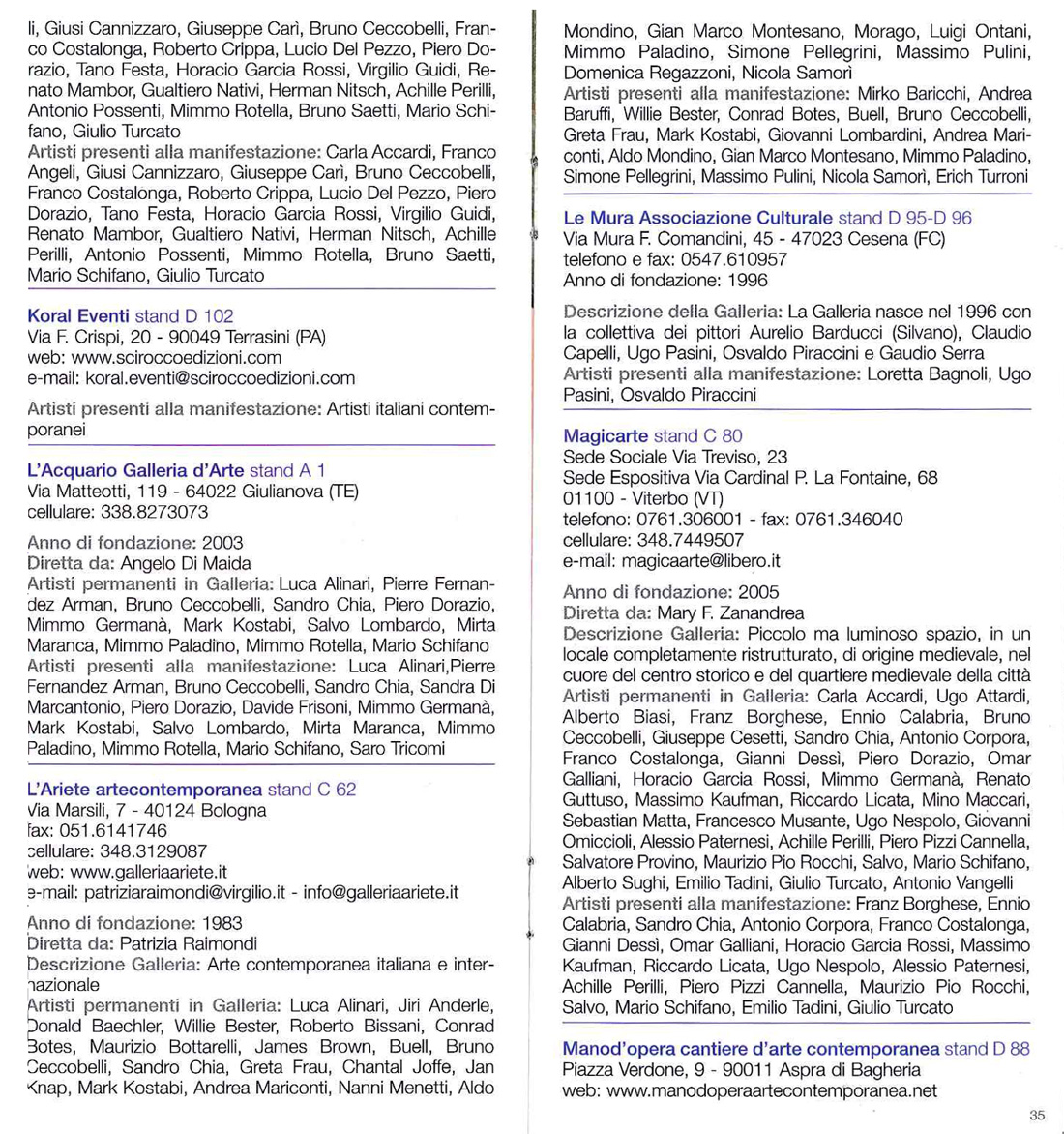 li, Giusi Cannizzaro, Giuseppe Carì, Bruno Ceccobelli, Franco Costalonga, Roberto Crippa, Lucio Del Pezzo, Piero Dorazio, Tano Festa, Horacio Garcia Rossi, Virgilio Guidi, Renato Mambor, Gualtiero Nativi, Herman Nitsch, Achille Perilli, Antonio Possenti, Mimmo Rotella, Bruno Saetti, Mario Schifano, Giulio Turcato
Artisti presenti alla manifestazione: Carla Accardi, Franco Angeli, Giusi Cannizzaro, Giuseppe Carì, Bruno Ceccobelli, Franco Costalonga, Roberto Crippa, Lucio Del Pezzo, Piero Dorazio, Tano Festa, Horacio Garcia Rossi, Virgilio Guidi, Renato Mambor, Gualtiero Nativi, Herman Nitsch, Achille Perilli, Antonio Possenti, Mimmo Rotella, Bruno Saetti, Mario Schifano, Giulio Turcato

Koral Eventi stand D 102
Via F. Crispi, 20 - 90049 Terrasini (PA)
web: www.sciroccoedizioni.com
e-mail: koral.eventi@sciroccoedizioni.com

Artisti presenti alla manifestazione: Artisti italiani contemporanei

L'Acquario Galleria d'Arte stand A 1
Via Matteotti, 119 - 64022 Giulianova (TE)
cellulare: 338.8273073

Anno di fondazione: 2003
Diretta da: Angelo Di Maida
Artisti permanenti in Galleria: Luca Alinari, Pierre Fernandez Arman, Bruno Ceccobelli, Sandro Chia, Piero Dorazio, Mimmo Germanà, Mark Kostabi, Salvo Lombardo, Mirta Maranca, Mimmo Paladino, Mimmo Rotella, Mario Schifano
Artisti presenti alla manifestazione: Luca Alinari,Pierre Fernandez Arman, Bruno Ceccobelli, Sandro Chia, Sandra Di Marcantonio, Piero Dorazio, Davide Frisoni, Mimmo Germanà, Mark Kostabi, Salvo Lombardo, Mirta Maranca, Mimmo Paladino, Mimmo Rotella, Mario Schifano, Saro Tricomi

L'Ariete artecontemporanea stand C 62
Via Marsili, 7 - 40124 Bologna
fax: 051.6141746
cellulare: 348.3129087
web: www.galleriaariete.it
e-mail: patriziaraimondi@virgilio.it - info@galleriaariete.it

Anno di fondazione: 1983
Diretta da: Patrizia Raimondi
Descrizione Galleria: Arte contemporanea italiana e internazionale
Artisti permanenti in Galleria: Luca Alinari, Jiri Anderle, Donald Baechler, Willie Bester, Roberto Bissani, Conrad Botes, Maurizio Bottarelli, James Brown, Buell, Bruno Ceccobelli, Sandro Chia, Greta Frau, Chantal Joffe, Jan Knap, Mark Kostabi, Andrea Mariconti, Nanni Menetti, Aldo Mondino, Gian Marco Montesano, Morago, Luigi Ontani, Mimmo Paladino, Simone Pellegrini, Massimo Pulini, Domenica Regazzoni, Nicola Samorì
Artisti presenti alla manifestazione: Mirko Baricchi, Andrea Baruffi, Willie Bester, Conrad Botes, Buell, Bruno Ceccobelli, Greta Frau, Mark Kostabi, Giovanni Lombardini, Andrea Mariconti, Aldo Mondino, Gian Marco Montesano, Mimmo Paladino, Simone Pellegrini, Massimo Pulini, Nicola Samorì, Erich Turroni

Le Mura Associazione Culturale stand D 95-D 96
Via Mura F. Comandini, 45 - 47023 Cesena (FC)
telefono e fax: 0547.610957
Anno di fondazione: 1996

Descrizione della Galleria: La Galleria nasce nel 1996 con la collettiva dei pittori Aurelio Barducci (Silvano), Claudio Capelli, Ugo Pasini, Osvaldo Piraccini e Gaudio Serra
Artisti presenti alla manifestazione: Loretta Bagnoli, Ugo Pasini, Osvaldo Piraccini

Magicarte stand C 80
Sede Sociale Via Treviso, 23
Sede Espositiva Via Cardinal P. La Fontaine, 68
01100 - Viterbo (VT)
telefono: 0761.306001 - fax: 0761.346040
cellulare: 348.7449507
e-mail: magicaarte@libero.it

Anno di fondazione: 2005
Diretta da: Mary F. Zanandrea
Descrizione Galleria: Piccolo ma luminoso spazio, in un locale completamente ristrutturato, di origine medievale, nel cuore del centro storico e del quartiere medievale della città
Artisti permanenti in Galleria: Carla Accardi, Ugo Attardi, Alberto Biasi, Franz Borghese, Ennio Calabria, Bruno Ceccobelli, Giuseppe Cesetti, Sandro Chia, Antonio Corpora, Franco Costalonga, Gianni Dessì, Piero Dorazio, Omar Galliani, Horacio Garcia Rossi, Mimmo Germanà, Renato Guttuso, Massimo Kaufman, Riccardo Licata, Mino Maccari, Sebastian Matta, Francesco Musante, Ugo Nespolo, Giovanni Omiccioli, Alessio Paternesi, Achille Perilli, Piero Pizzi Cannella, Salvatore Provino, Maurizio Pio Rocchi, Salvo, Mario Schifano, Alberto Sughi, Emilio Tadini, Giulio Turcato, Antonio Vangelli
Artisti presenti alla manifestazione: Franz Borghese, Ennio Calabria, Sandro Chia, Antonio Corpora, Franco Costalonga, Gianni Dessì, Omar Galliani, Horacio Garcia Rossi, Massimo Kaufman, Riccardo Licata, Ugo Nespolo, Alessio Paternesi, Achille Perilli, Piero Pizzi Cannella, Maurizio Pio Rocchi, Salvo, Mario Schifano, Emilio Tadini, Giulio Turcato

Manod'opera cantiere d'arte contemporanea stand D 88
Piazza Verdone, 9 - 90011 Aspra di Bagheria
web: www.manodoperaartecontemporanea.net

35